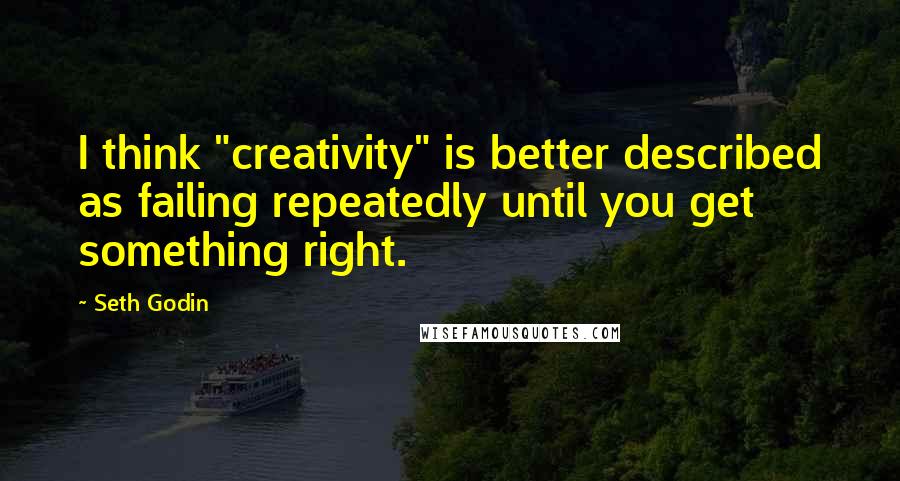 I think "creativity" is better described as failing repeatedly until you get something right.

~ Seth Godin

WISEFAMOUSQUOTES.COM